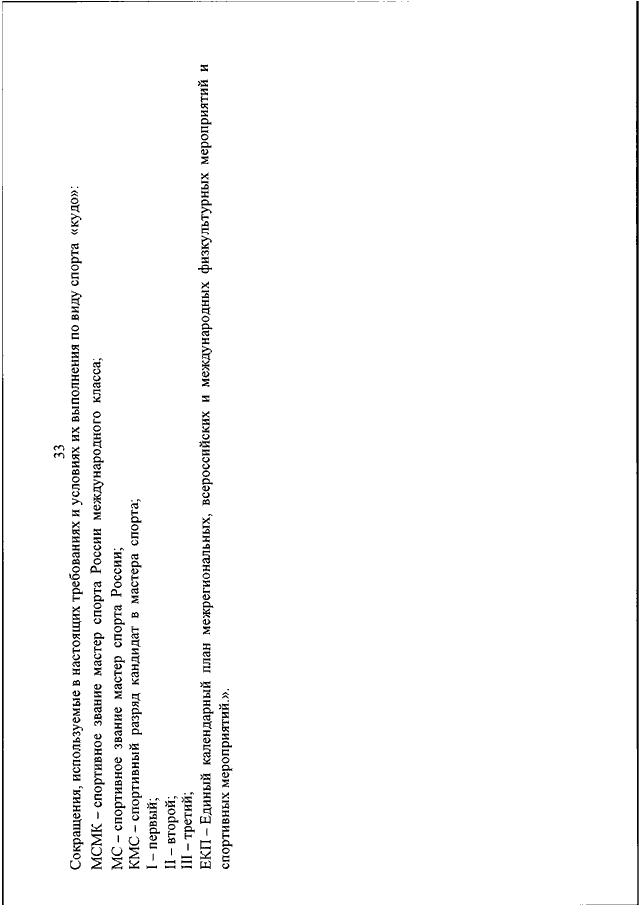 33

Сокращения, используемые в настоящих требованиях и условиях их выполнения по виду спорта «кудо»:

МСМК – спортивное звание мастер спорта России международного класса;

МС – спортивное звание мастер спорта России;

КМС – спортивный разряд кандидат в мастера спорта;

I – первый;

II – второй;

III – третий;

ЕКП – Единый календарный план межрегиональных, всероссийских и международных физкультурных мероприятий и спортивных мероприятий.».